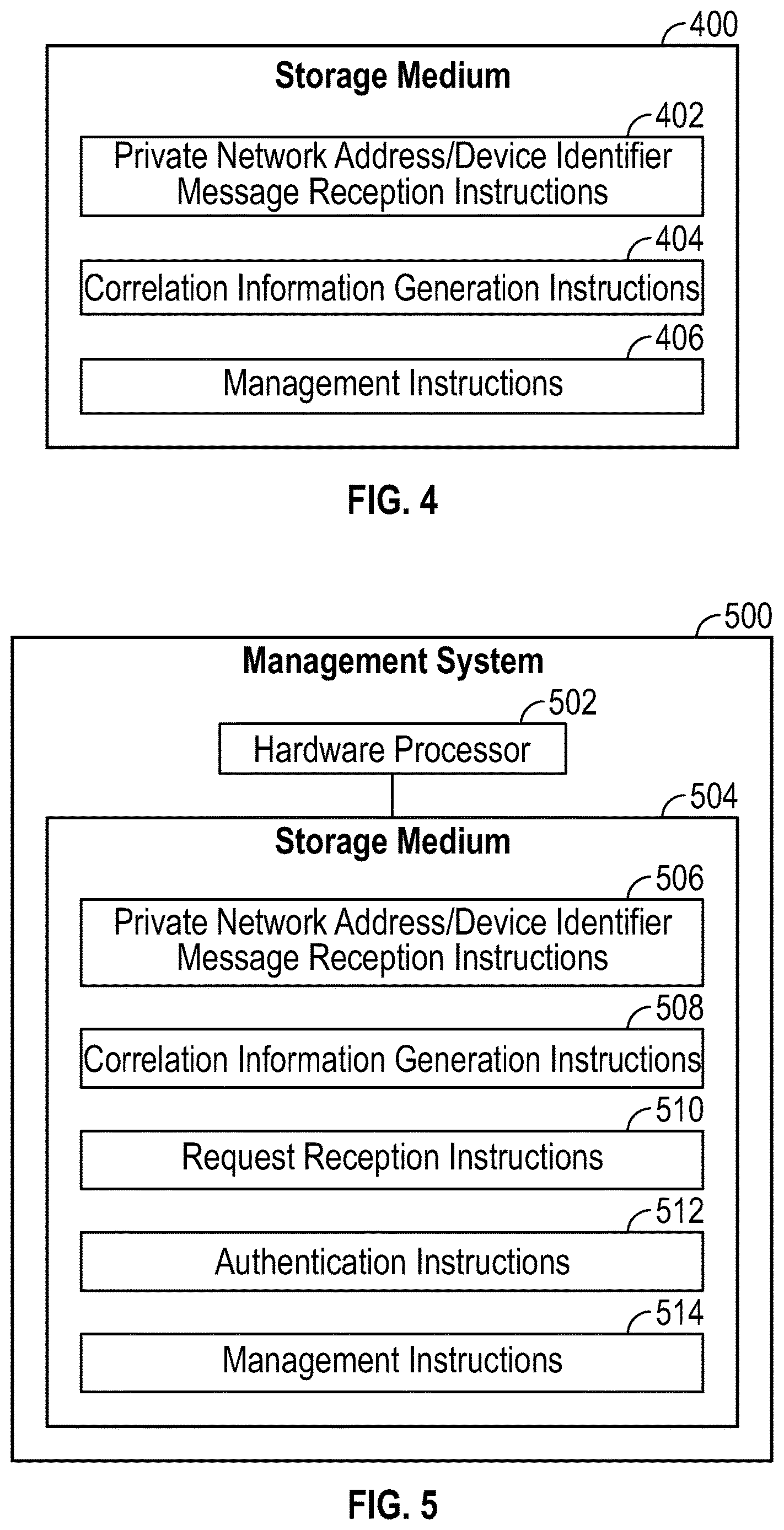 400

Storage Medium

402

Private Network Address/Device Identifier Message Reception Instructions

404

Correlation Information Generation Instructions

406

Management Instructions

FIG. 4

500

Management System

502

Hardware Processor

504

Storage Medium

506

Private Network Address/Device Identifier Message Reception Instructions

508

Correlation Information Generation Instructions

510

Request Reception Instructions

512

Authentication Instructions

514

Management Instructions

FIG. 5